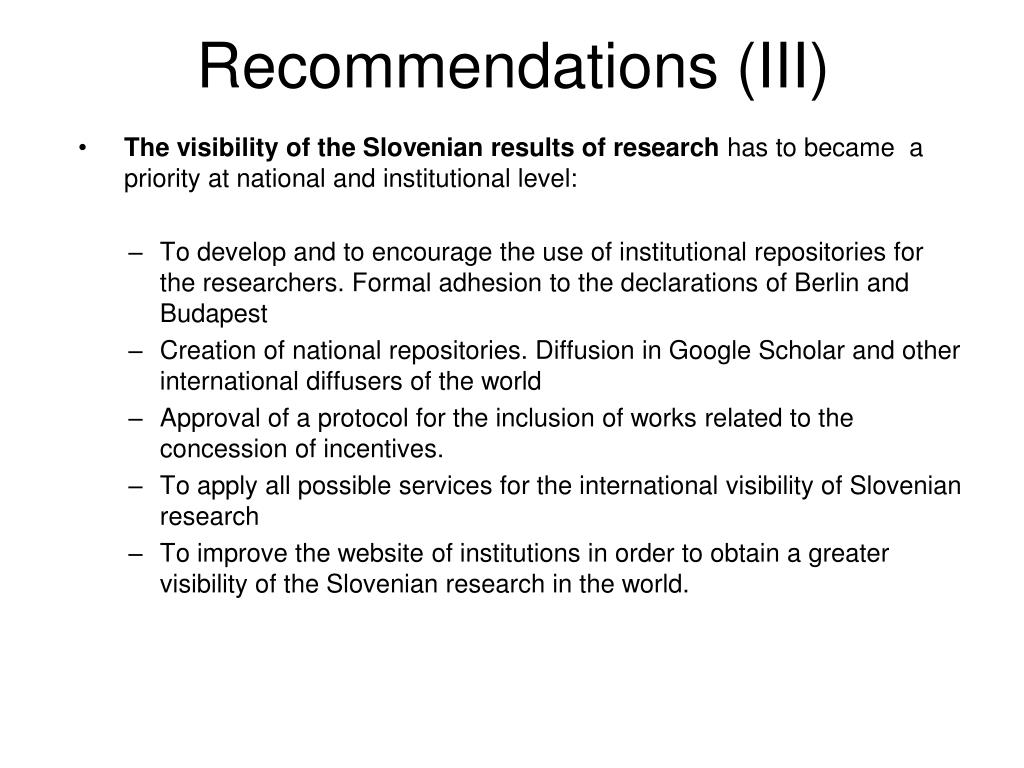 Recommendations (III)

• The visibility of the Slovenian results of research has to became a priority at national and institutional level:

– To develop and to encourage the use of institutional repositories for the researchers. Formal adhesion to the declarations of Berlin and Budapest
– Creation of national repositories. Diffusion in Google Scholar and other international diffusers of the world
– Approval of a protocol for the inclusion of works related to the concession of incentives.
– To apply all possible services for the international visibility of Slovenian research
– To improve the website of institutions in order to obtain a greater visibility of the Slovenian research in the world.